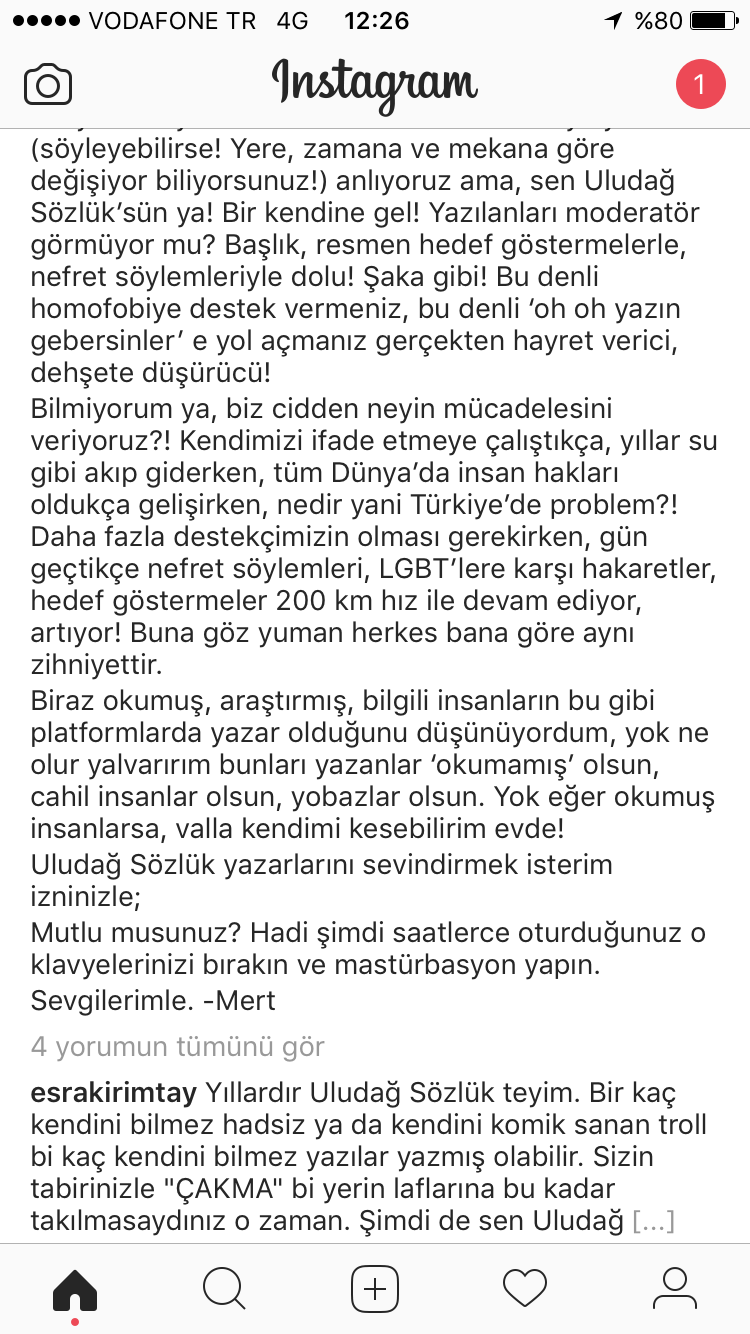 ●●●●● VODAFONE TR 4G 12:26 %80

Instagram

1

(söyleyebilirse! Yere, zamana ve mekana göre değişiyor biliyorsunuz!) anlıyoruz ama, sen Uludağ Sözlük'sün ya! Bir kendine gel! Yazılanları moderatör görmüyor mu? Başlık, resmen hedef göstermelerle, nefret söylemleriyle dolu! Şaka gibi! Bu denli homofobiye destek vermeniz, bu denli 'oh oh yazın gebersinler' e yol açmanız gerçekten hayret verici, dehşete düşürücü!
Bilmiyorum ya, biz cidden neyin mücadelesini veriyoruz?! Kendimizi ifade etmeye çalıştıkça, yıllar su gibi akıp giderken, tüm Dünya'da insan hakları oldukça gelişirken, nedir yani Türkiye'de problem?! Daha fazla destekçimizin olması gerekirken, gün geçtikçe nefret söylemleri, LGBT'lere karşı hakaretler, hedef göstermeler 200 km hız ile devam ediyor, artıyor! Buna göz yuman herkes bana göre aynı zihniyettir.
Biraz okumuş, araştırmış, bilgili insanların bu gibi platformlarda yazar olduğunu düşünüyordum, yok ne olur yalvarırım bunları yazanlar 'okumamış' olsun, cahil insanlar olsun, yobazlar olsun. Yok eğer okumuş insanlarsa, valla kendimi kesebilirim evde!
Uludağ Sözlük yazarlarını sevindirmek isterim izninizle;
Mutlu musunuz? Hadi şimdi saatlerce oturduğunuz o klavyelerinizi bırakın ve mastürbasyon yapın.
Sevgilerimle. -Mert

4 yorumun tümünü gör

esrakirimtay Yıllardır Uludağ Sözlük teyim. Bir kaç kendini bilmez hadsiz ya da kendini komik sanan troll bi kaç kendini bilmez yazılar yazmış olabilir. Sizin tabirinizle "ÇAKMA" bi yerin laflarına bu kadar takılmasaydınız o zaman. Şimdi de sen Uludağ [...]